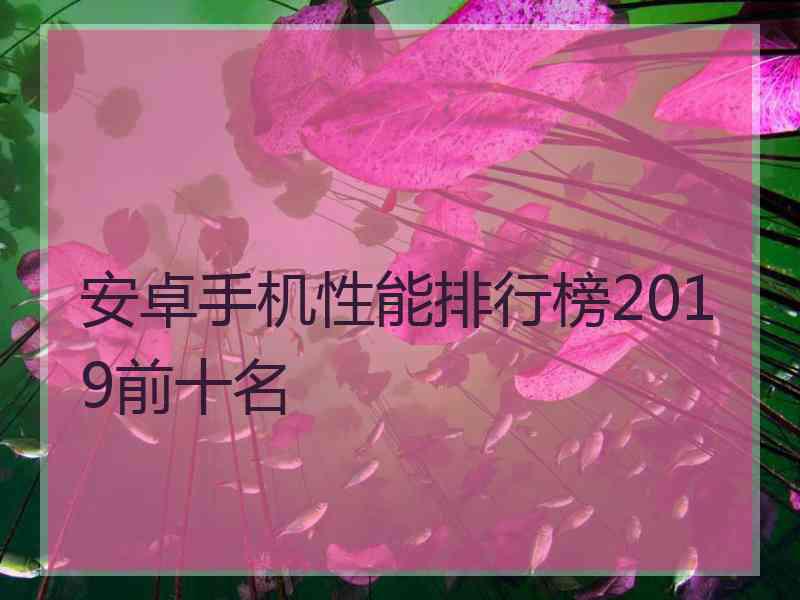 安卓手机性能排行榜2019前十名